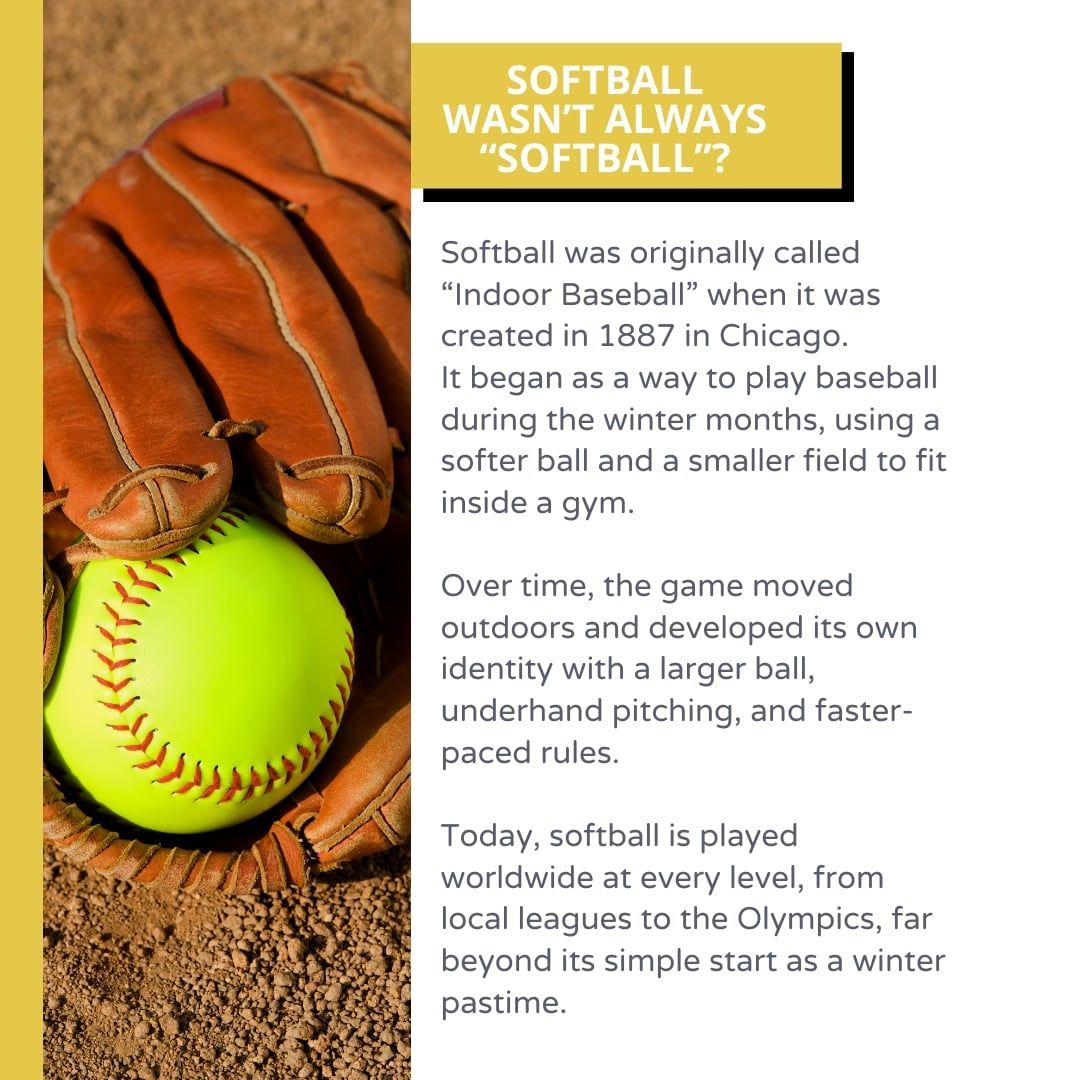 SOFTBALL
WASN'T ALWAYS
"SOFTBALL"?

Softball was originally called "Indoor Baseball" when it was created in 1887 in Chicago. It began as a way to play baseball during the winter months, using a softer ball and a smaller field to fit inside a gym.

Over time, the game moved outdoors and developed its own identity with a larger ball, underhand pitching, and faster-paced rules.

Today, softball is played worldwide at every level, from local leagues to the Olympics, far beyond its simple start as a winter pastime.